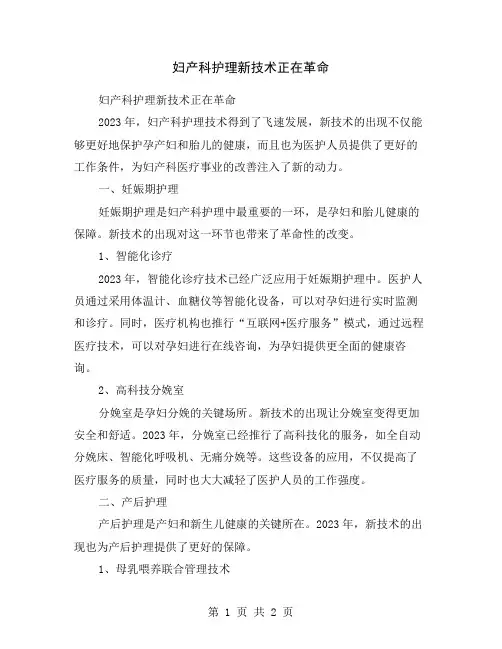 妇产科护理新技术正在革命

妇产科护理新技术正在革命

2023 年，妇产科护理技术得到了飞速发展，新技术的出现不仅能够更好地保护孕产妇和胎儿的健康，而且也为医护人员提供了更好的工作条件，为妇产科医疗事业的改善注入了新的动力。

一、妊娠期护理

妊娠期护理是妇产科护理中最重要的一环，是孕妇和胎儿健康的保障。新技术的出现对这一环节也带来了革命性的改变。

1、智能化诊疗

2023 年，智能化诊疗技术已经广泛应用于妊娠期护理中。医护人员通过采用体温计、血糖仪等智能化设备，可以对孕妇进行实时监测和诊疗。同时，医疗机构也推行“互联网+医疗服务”模式，通过远程医疗技术，可以对孕妇进行在线咨询，为孕妇提供更全面的健康咨询。

2、高科技分娩室

分娩室是孕妇分娩的关键场所。新技术的出现让分娩室变得更加安全和舒适。2023 年，分娩室已经推行了高科技化的服务，如全自动分娩床、智能化呼吸机、无痛分娩等。这些设备的应用，不仅提高了医疗服务的质量，同时也大大减轻了医护人员的工作强度。

二、产后护理

产后护理是产妇和新生儿健康的关键所在。2023 年，新技术的出现也为产后护理提供了更好的保障。

1、母乳喂养联合管理技术

第 1 页 共 2 页